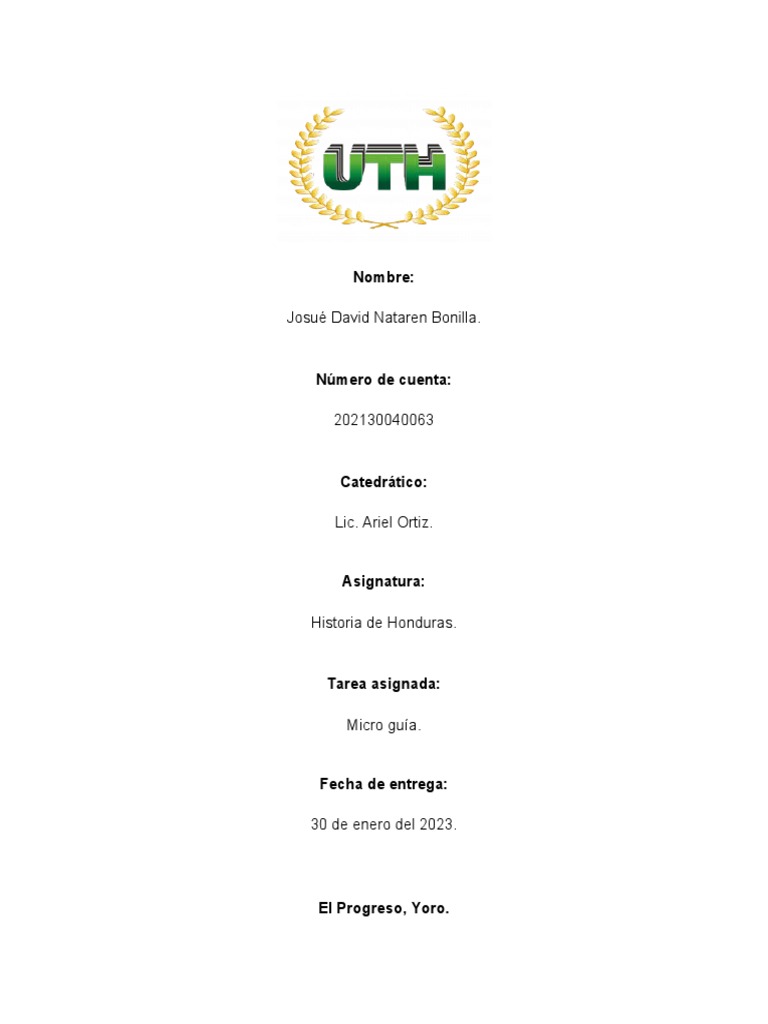 UTH

Nombre:

Josué David Nataren Bonilla.

Número de cuenta:

202130040063

Catedrático:

Lic. Ariel Ortiz.

Asignatura:

Historia de Honduras.

Tarea asignada:

Micro guía.

Fecha de entrega:

30 de enero del 2023.

El Progreso, Yoro.